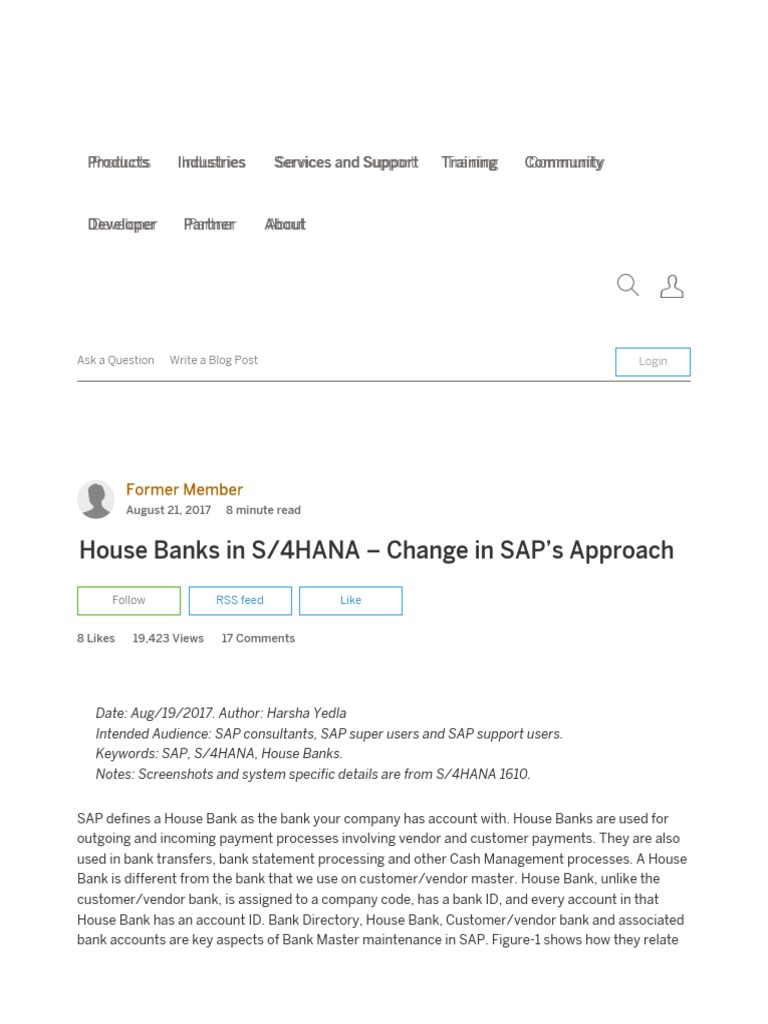 Products Industries Services and Support Training Community

Developer Partner About

Ask a Question Write a Blog Post

Login

Former Member
August 21, 2017 8 minute read

House Banks in S/4HANA – Change in SAP's Approach

Follow RSS feed Like

8 Likes 19,423 Views 17 Comments

Date: Aug/19/2017. Author: Harsha Yedla
Intended Audience: SAP consultants, SAP super users and SAP support users.
Keywords: SAP, S/4HANA, House Banks.
Notes: Screenshots and system specific details are from S/4HANA 1610.

SAP defines a House Bank as the bank your company has account with. House Banks are used for outgoing and incoming payment processes involving vendor and customer payments. They are also used in bank transfers, bank statement processing and other Cash Management processes. A House Bank is different from the bank that we use on customer/vendor master. House Bank, unlike the customer/vendor bank, is assigned to a company code, has a bank ID, and every account in that House Bank has an account ID. Bank Directory, House Bank, Customer/vendor bank and associated bank accounts are key aspects of Bank Master maintenance in SAP. Figure-1 shows how they relate